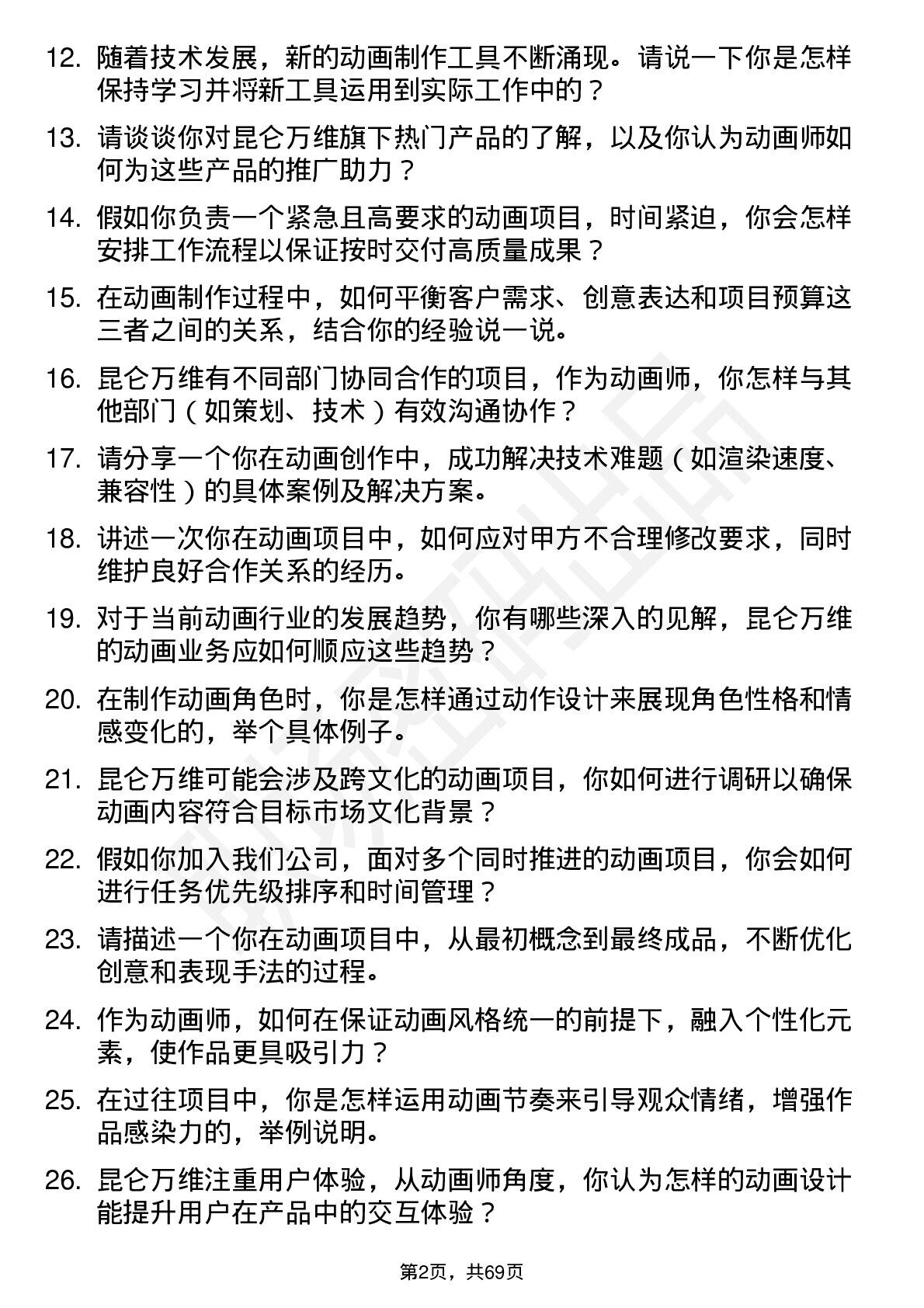 12. 随着技术发展，新的动画制作工具不断涌现。请说一下你是怎样保持学习并将新工具运用到实际工作中的？

13. 请谈谈你对昆仑万维旗下热门产品的了解，以及你认为动画师如何为这些产品的推广助力？

14. 假如你负责一个紧急且高要求的动画项目，时间紧迫，你会怎样安排工作流程以保证按时交付高质量成果？

15. 在动画制作过程中，如何平衡客户需求、创意表达和项目预算这三者之间的关系，结合你的经验说一说。

16. 昆仑万维有不同部门协同合作的项目，作为动画师，你怎样与其他部门（如策划、技术）有效沟通协作？

17. 请分享一个你在动画创作中，成功解决技术难题（如渲染速度、兼容性）的具体案例及解决方案。

18. 讲述一次你在动画项目中，如何应对甲方不合理修改要求，同时维护良好合作关系的经历。

19. 对于当前动画行业的发展趋势，你有哪些深入的见解，昆仑万维的动画业务应如何顺应这些趋势？

20. 在制作动画角色时，你是怎样通过动作设计来展现角色性格和情感变化的，举个具体例子。

21. 昆仑万维可能会涉及跨文化的动画项目，你如何进行调研以确保动画内容符合目标市场文化背景？

22. 假如你加入我们公司，面对多个同时推进的动画项目，你会如何进行任务优先级排序和时间管理？

23. 请描述一个你在动画项目中，从最初概念到最终成品，不断优化创意和表现手法的过程。

24. 作为动画师，如何在保证动画风格统一的前提下，融入个性化元素，使作品更具吸引力？

25. 在过往项目中，你是怎样运用动画节奏来引导观众情绪，增强作品感染力的，举例说明。

26. 昆仑万维注重用户体验，从动画师角度，你认为怎样的动画设计能提升用户在产品中的交互体验？

第2页，共69页